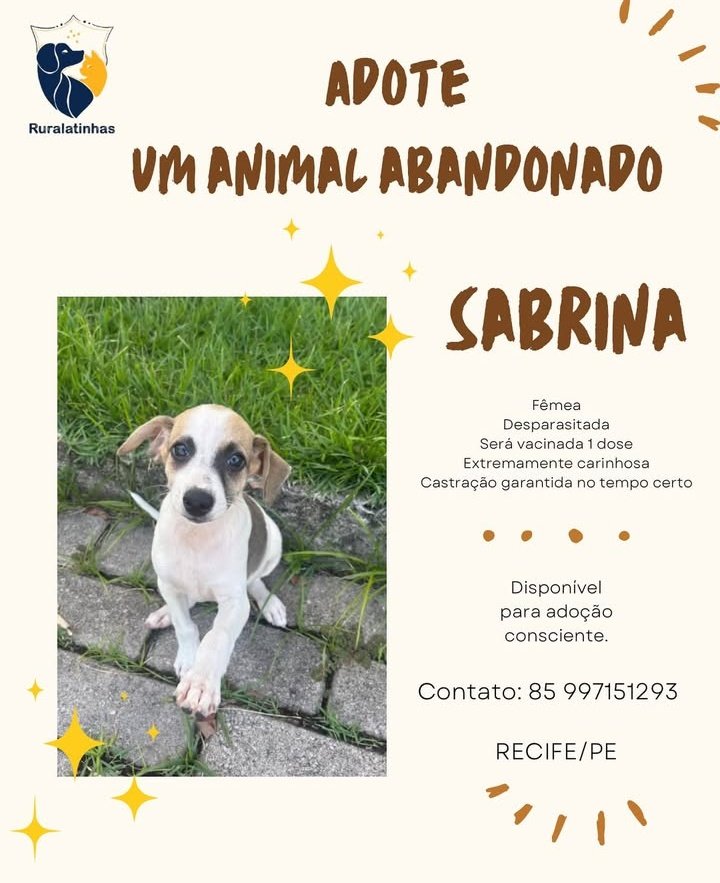 Ruralatinhas

ADOTE
UM ANIMAL ABANDONADO

SABRINA

Fêmea
Desparasitada
Será vacinada 1 dose
Extremamente carinhosa
Castração garantida no tempo certo

Disponível
para adoção
consciente.

Contato: 85 997151293

RECIFE/PE